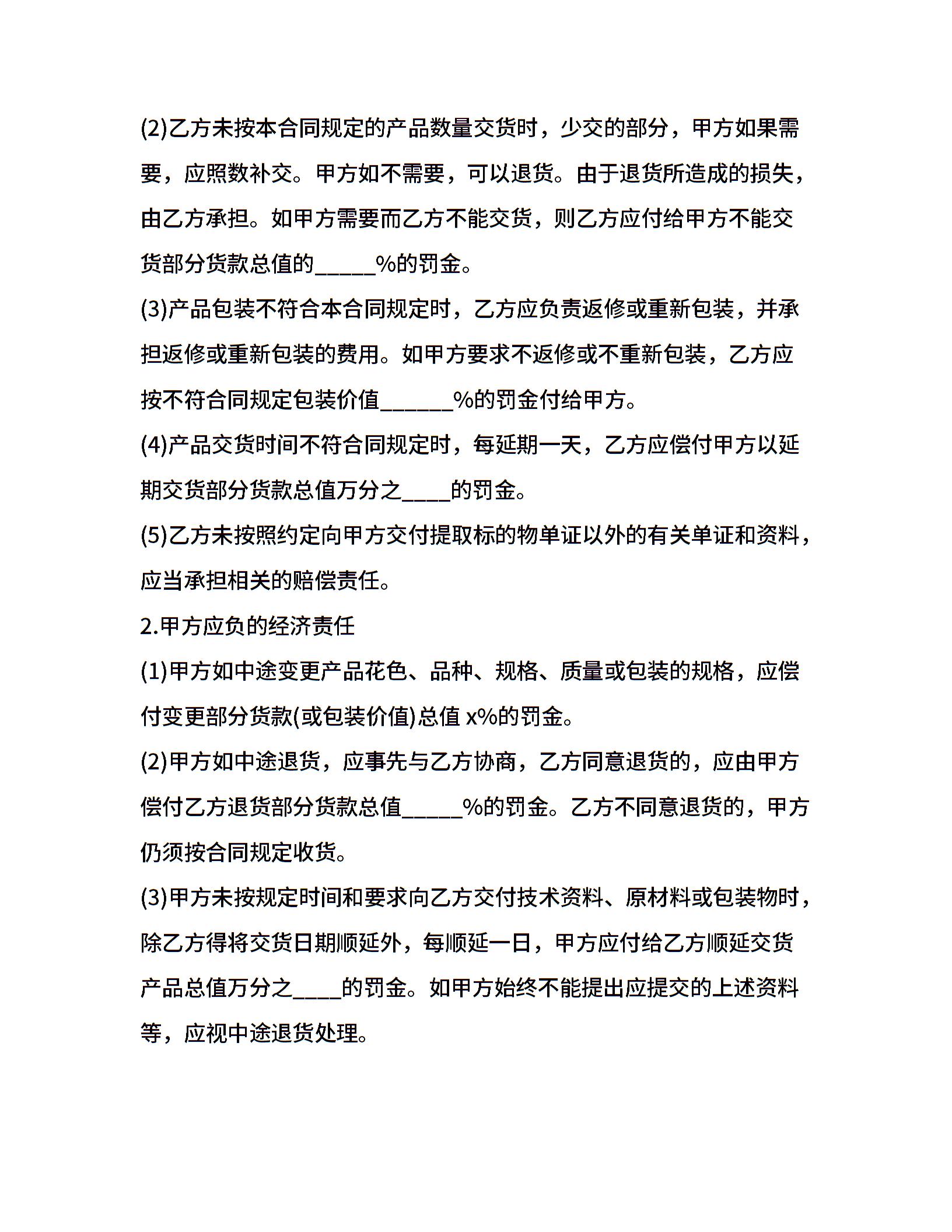 (2)乙方未按本合同规定的产品数量交货时，少交的部分，甲方如果需要，应照数补交。甲方如不需要，可以退货。由于退货所造成的损失，由乙方承担。如甲方需要而乙方不能交货，则乙方应付给甲方不能交货部分货款总值的_____%的罚金。

(3)产品包装不符合本合同规定时，乙方应负责返修或重新包装，并承担返修或重新包装的费用。如甲方要求不返修或不重新包装，乙方应按不符合同规定包装价值______%的罚金付给甲方。

(4)产品交货时间不符合同规定时，每延期一天，乙方应偿付甲方以延期交货部分货款总值万分之____的罚金。

(5)乙方未按照约定向甲方交付提取标的物单证以外的有关单证和资料，应当承担相关的赔偿责任。

2.甲方应负的经济责任

(1)甲方如中途变更产品花色、品种、规格、质量或包装的规格，应偿付变更部分货款(或包装价值)总值 x%的罚金。

(2)甲方如中途退货，应事先与乙方协商，乙方同意退货的，应由甲方偿付乙方退货部分货款总值_____%的罚金。乙方不同意退货的，甲方仍须按合同规定收货。

(3)甲方未按规定时间和要求向乙方交付技术资料、原材料或包装物时，除乙方得将交货日期顺延外，每顺延一日，甲方应付给乙方顺延交货产品总值万分之____的罚金。如甲方始终不能提出应提交的上述资料等，应视中途退货处理。